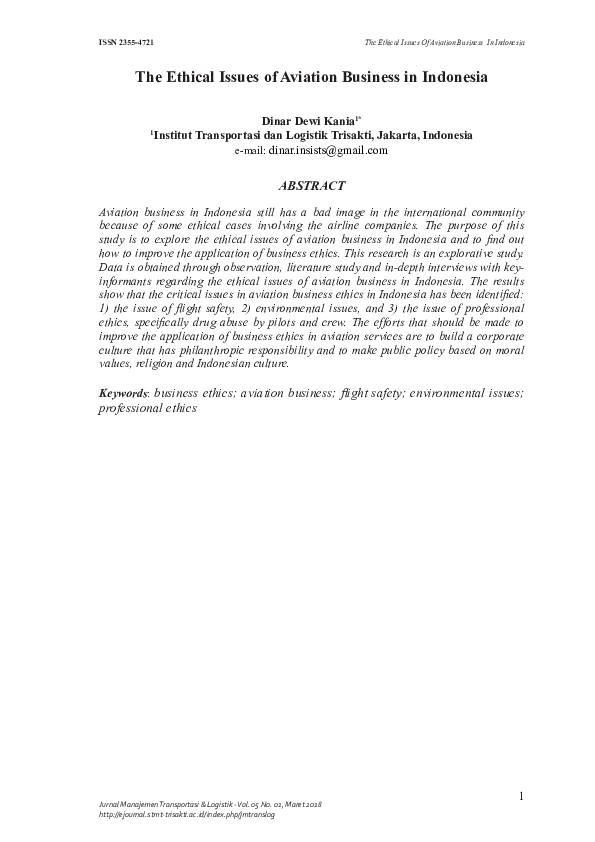 ISSN 2355-4721

The Ethical Issues Of Aviation Business In Indonesia

The Ethical Issues of Aviation Business in Indonesia

Dinar Dewi Kania$^{1*}$
$^{1}$Institut Transportasi dan Logistik Trisakti, Jakarta, Indonesia
e-mail: dinar.insists@gmail.com

ABSTRACT

Aviation business in Indonesia still has a bad image in the international community because of some ethical cases involving the airline companies. The purpose of this study is to explore the ethical issues of aviation business in Indonesia and to find out how to improve the application of business ethics. This research is an explorative study. Data is obtained through observation, literature study and in-depth interviews with key-informants regarding the ethical issues of aviation business in Indonesia. The results show that the critical issues in aviation business ethics in Indonesia has been identified: 1) the issue of flight safety, 2) environmental issues, and 3) the issue of professional ethics, specifically drug abuse by pilots and crew. The efforts that should be made to improve the application of business ethics in aviation services are to build a corporate culture that has philanthropic responsibility and to make public policy based on moral values, religion and Indonesian culture.

Keywords: business ethics; aviation business; flight safety; environmental issues; professional ethics

1

Jurnal Manajemen Transportasi & Logistik - Vol. 05 No. 01, Maret 2018
http://ejournal.stmt-trisakti.ac.id/index.php/jmtranslog